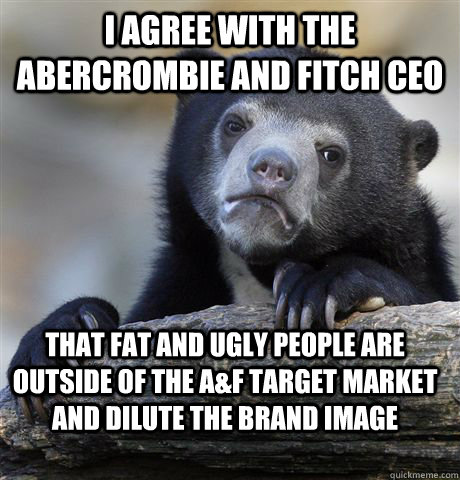 I AGREE WITH THE ABERCROMBIE AND FITCH CEO

THAT FAT AND UGLY PEOPLE ARE OUTSIDE OF THE A&F TARGET MARKET AND DILUTE THE BRAND IMAGE

quickmeme.com